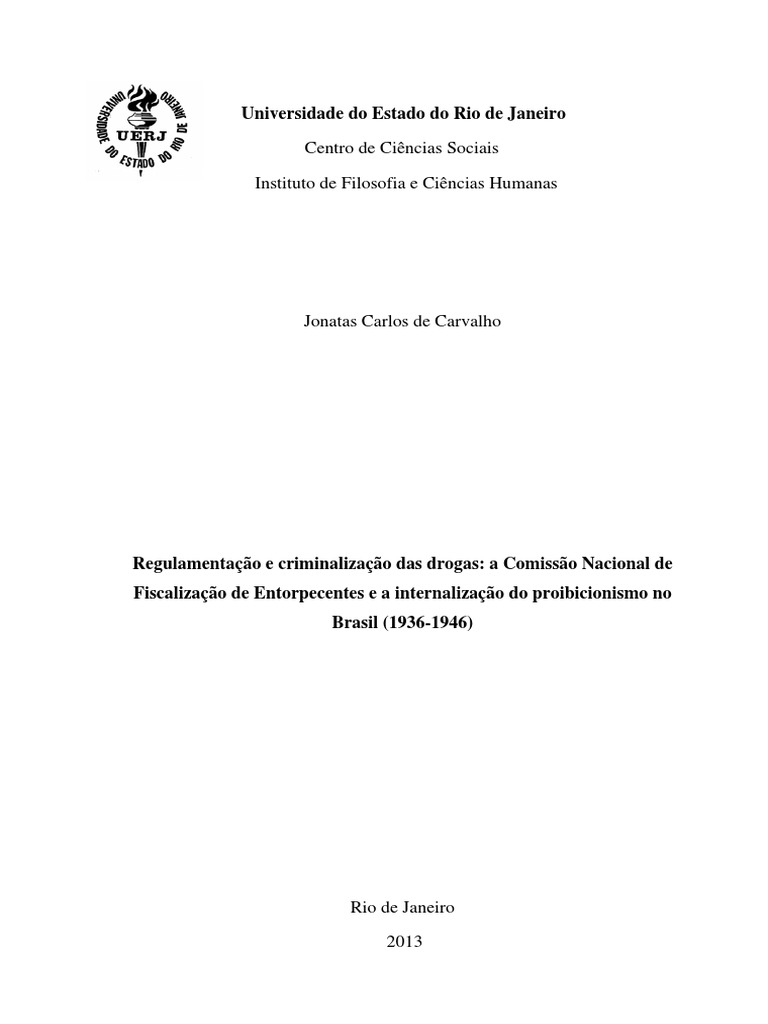 UNIVERSIDADE DO ESTADO DO RIO DE JANEIRO
UERJ

Universidade do Estado do Rio de Janeiro

Centro de Ciências Sociais

Instituto de Filosofia e Ciências Humanas

Jonatas Carlos de Carvalho

Regulamentação e criminalização das drogas: a Comissão Nacional de Fiscalização de Entorpecentes e a internalização do proibicionismo no Brasil (1936-1946)

Rio de Janeiro

2013